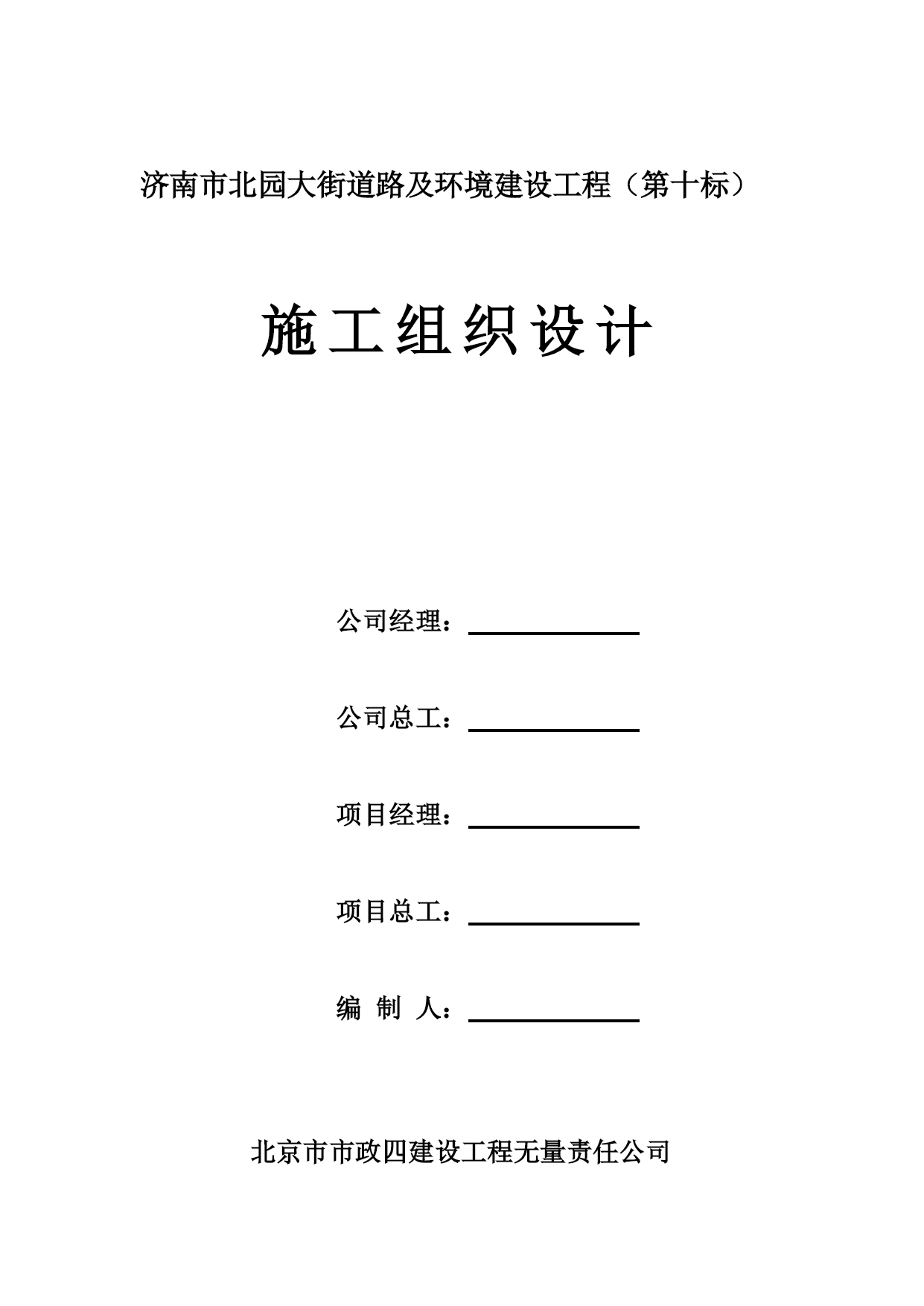 济南市北园大街道路及环境建设工程（第十标）

施工组织设计

公司经理：

公司总工：

项目经理：

项目总工：

编 制 人：

北京市市政四建设工程无量责任公司